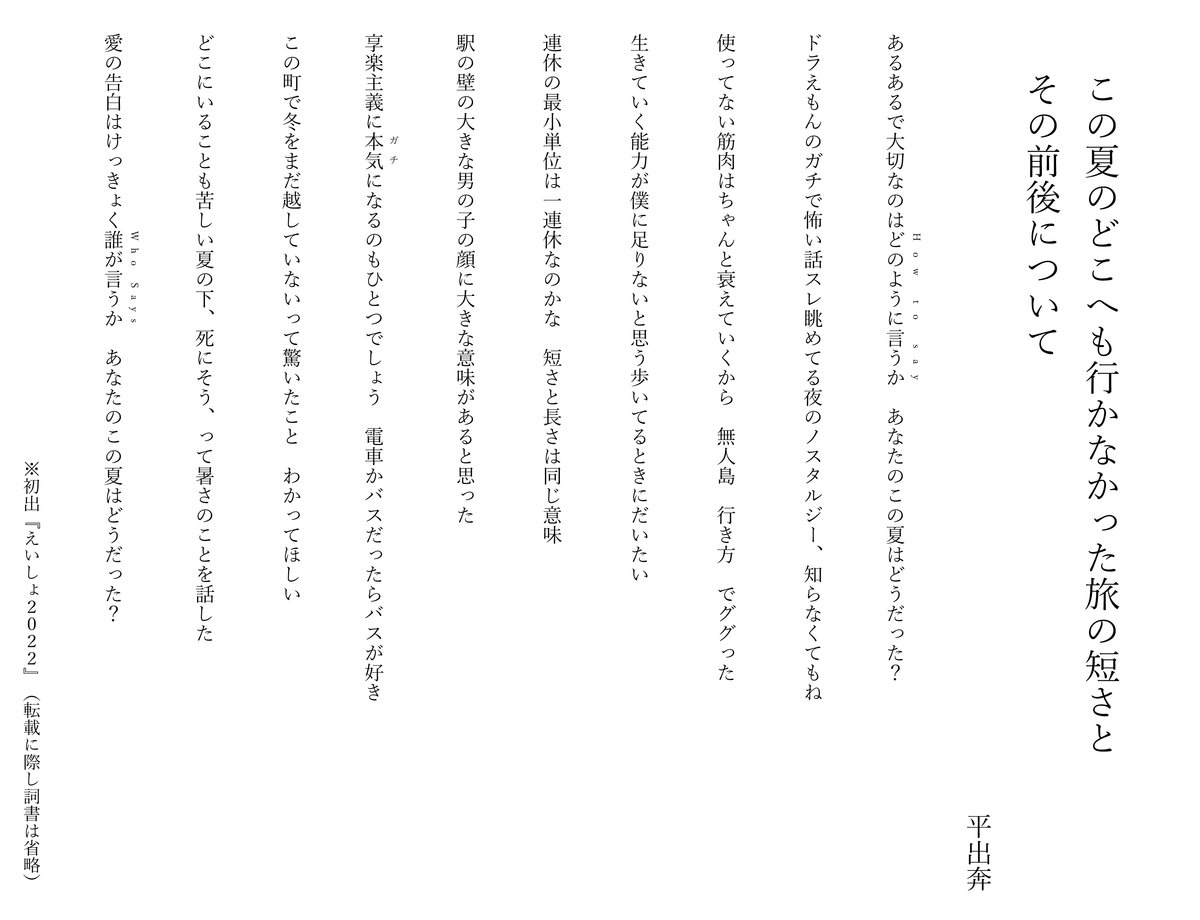 この夏のどこへも行かなかった旅の短さと
その前後について

平出奔

あるあるで大切なのはどのように言うか　あなたのこの夏はどうだった?

ドラえもんのガチで怖い話スレ眺めてる夜のノスタルジー、知らなくてもね

使ってない筋肉はちゃんと衰えていくから　無人島　行き方　でググった

生きていく能力が僕に足りないと思う歩いてるときにだいたい

連休の最小単位は一連休なのかな　短さと長さは同じ意味

駅の壁の大きな男の子の顔に大きな意味があると思った

享楽主義に本気になるのもひとつでしょう　電車かバスだったらバスが好き

この町で冬をまだ越していないって驚いたこと　わかってほしい

どこにいることも苦しい夏の下、死にそう、って暑さのことを話した

愛の告白はけっきょく誰が言うか　あなたのこの夏はどうだった?

※初出『えいしょ2022』（転載に際し詞書は省略）